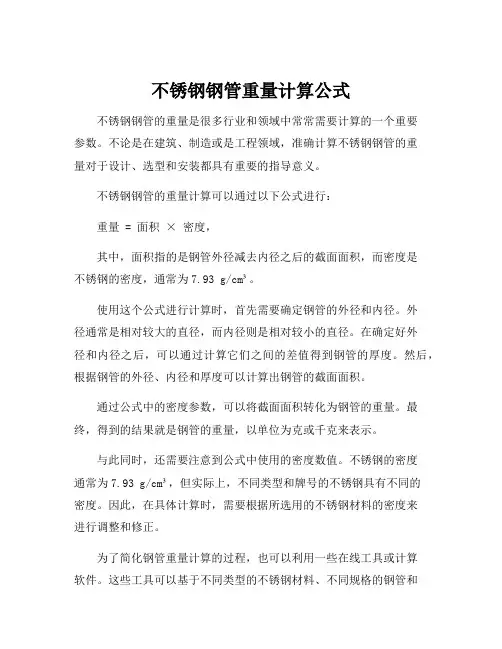 不锈钢钢管重量计算公式

不锈钢钢管的重量是很多行业和领域中常常需要计算的一个重要参数。不论是在建筑、制造或是工程领域，准确计算不锈钢钢管的重量对于设计、选型和安装都具有重要的指导意义。

不锈钢钢管的重量计算可以通过以下公式进行：

重量 = 面积 × 密度，

其中，面积指的是钢管外径减去内径之后的截面面积，而密度是不锈钢的密度，通常为7.93 g/cm³。

使用这个公式进行计算时，首先需要确定钢管的外径和内径。外径通常是相对较大的直径，而内径则是相对较小的直径。在确定好外径和内径之后，可以通过计算它们之间的差值得到钢管的厚度。然后，根据钢管的外径、内径和厚度可以计算出钢管的截面面积。

通过公式中的密度参数，可以将截面面积转化为钢管的重量。最终，得到的结果就是钢管的重量，以单位为克或千克来表示。

与此同时，还需要注意到公式中使用的密度数值。不锈钢的密度通常为7.93 g/cm³，但实际上，不同类型和牌号的不锈钢具有不同的密度。因此，在具体计算时，需要根据所选用的不锈钢材料的密度来进行调整和修正。

为了简化钢管重量计算的过程，也可以利用一些在线工具或计算软件。这些工具可以基于不同类型的不锈钢材料、不同规格的钢管和